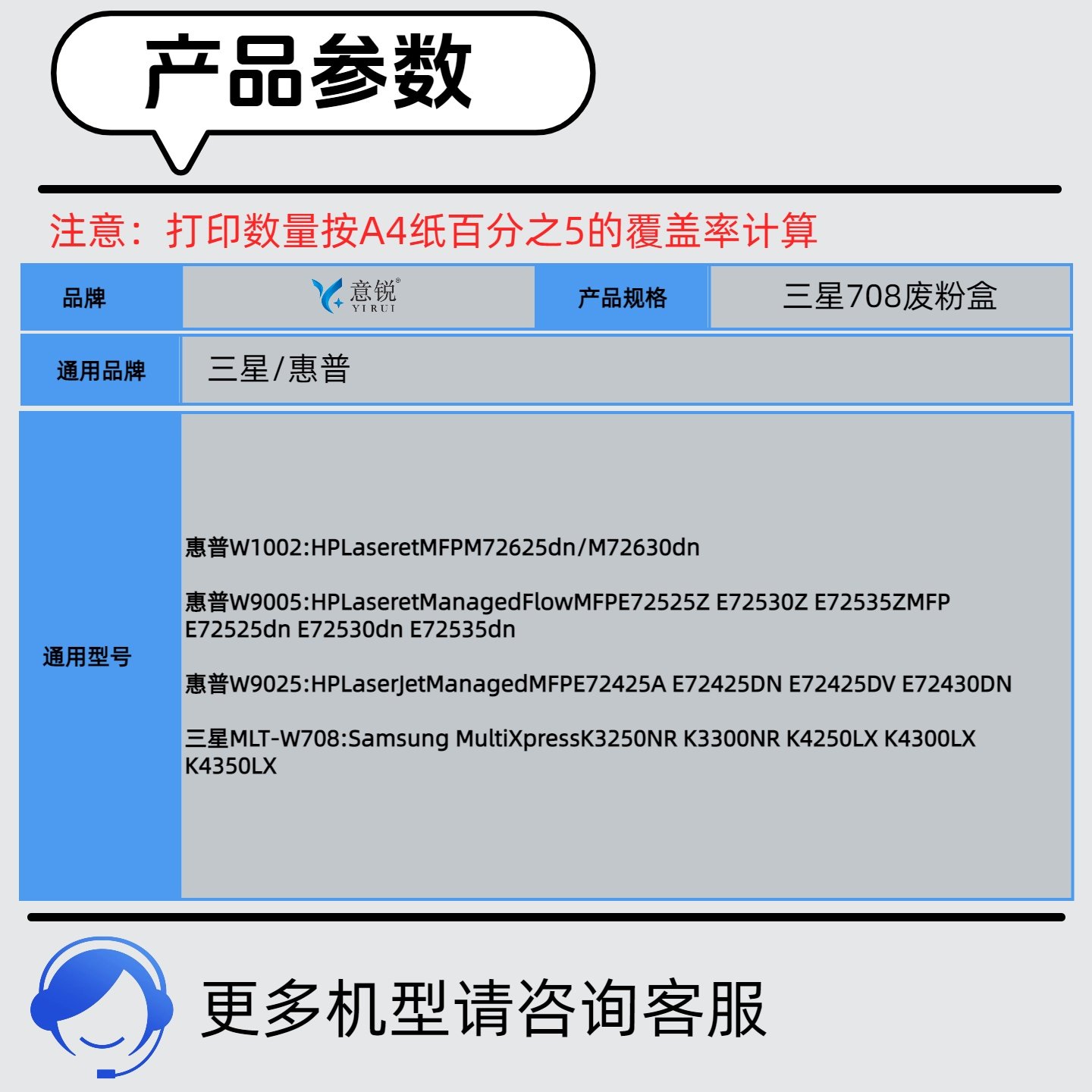 产品参数

注意：打印数量按A4纸百分之5的覆盖率计算

品牌

意锐®
YIRUI

产品规格

三星708废粉盒

通用品牌

三星/惠普

通用型号

惠普W1002:HPLaseretMFPM72625dn/M72630dn

惠普W9005:HPLaseretManagedFlowMFPE72525Z E72530Z E72535ZMFP E72525dn E72530dn E72535dn

惠普W9025:HPLaserJetManagedMFPE72425A E72425DN E72425DV E72430DN

三星MLT-W708:Samsung MultiXpressK3250NR K3300NR K4250LX K4300LX K4350LX

更多机型请咨询客服